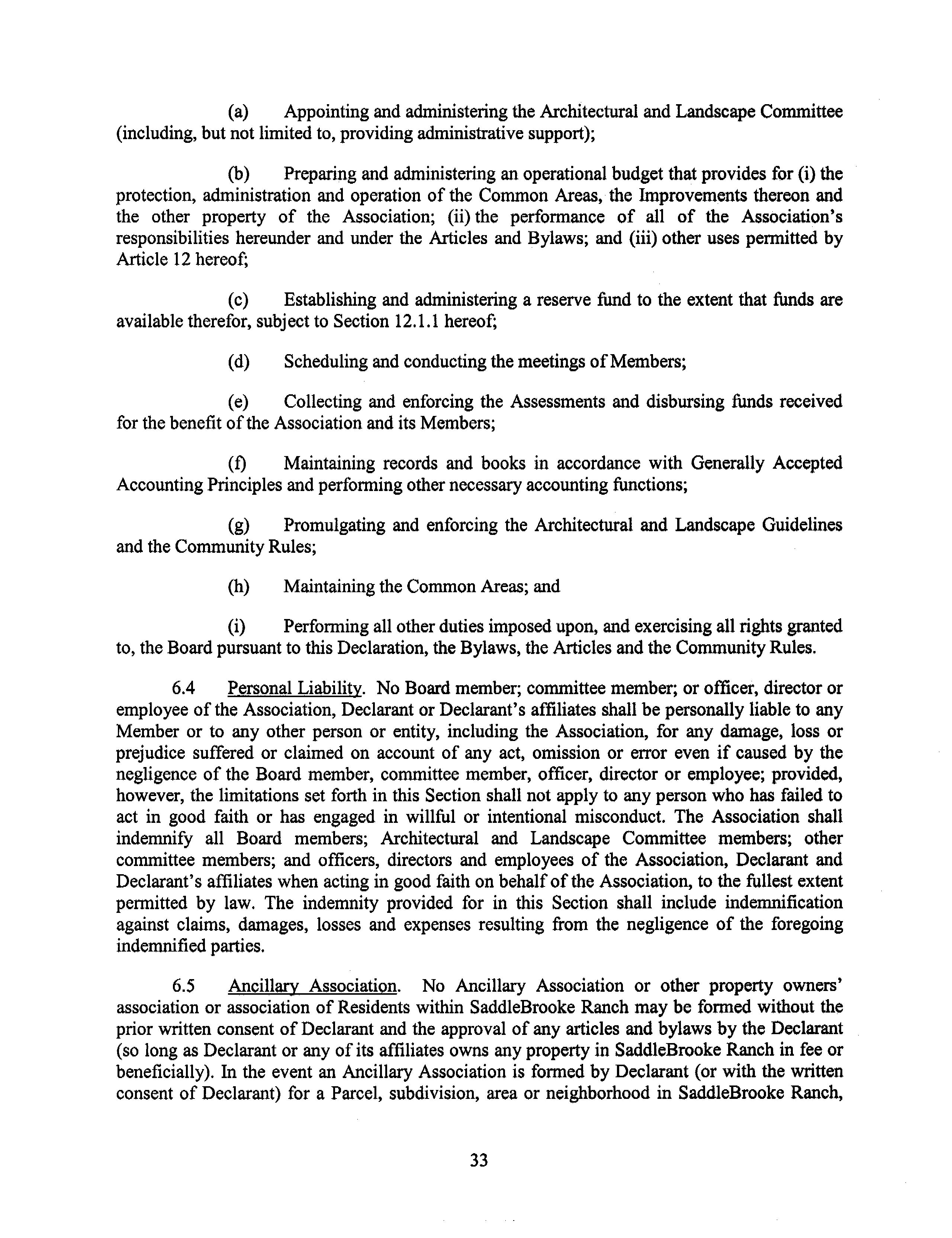 (a) Appointing and administering the Architectural and Landscape Committee (including, but not limited to, providing administrative support);

(b) Preparing and administering an operational budget that provides for (i) the protection, administration and operation of the Common Areas, the Improvements thereon and the other property of the Association; (ii) the performance of all of the Association's responsibilities hereunder and under the Articles and Bylaws; and (iii) other uses permitted by Article 12 hereof;

(c) Establishing and administering a reserve fund to the extent that funds are available therefor, subject to Section 12.1.1 hereof;

(d) Scheduling and conducting the meetings of Members;

(e) Collecting and enforcing the Assessments and disbursing funds received for the benefit of the Association and its Members;

(f) Maintaining records and books in accordance with Generally Accepted Accounting Principles and performing other necessary accounting functions;

(g) Promulgating and enforcing the Architectural and Landscape Guidelines and the Community Rules;

(h) Maintaining the Common Areas; and

(i) Performing all other duties imposed upon, and exercising all rights granted to, the Board pursuant to this Declaration, the Bylaws, the Articles and the Community Rules.

6.4 Personal Liability. No Board member; committee member; or officer, director or employee of the Association, Declarant or Declarant's affiliates shall be personally liable to any Member or to any other person or entity, including the Association, for any damage, loss or prejudice suffered or claimed on account of any act, omission or error even if caused by the negligence of the Board member, committee member, officer, director or employee; provided, however, the limitations set forth in this Section shall not apply to any person who has failed to act in good faith or has engaged in willful or intentional misconduct. The Association shall indemnify all Board members; Architectural and Landscape Committee members; other committee members; and officers, directors and employees of the Association, Declarant and Declarant's affiliates when acting in good faith on behalf of the Association, to the fullest extent permitted by law. The indemnity provided for in this Section shall include indemnification against claims, damages, losses and expenses resulting from the negligence of the foregoing indemnified parties.

6.5 Ancillary Association. No Ancillary Association or other property owners' association or association of Residents within SaddleBrooke Ranch may be formed without the prior written consent of Declarant and the approval of any articles and bylaws by the Declarant (so long as Declarant or any of its affiliates owns any property in SaddleBrooke Ranch in fee or beneficially). In the event an Ancillary Association is formed by Declarant (or with the written consent of Declarant) for a Parcel, subdivision, area or neighborhood in SaddleBrooke Ranch,

33